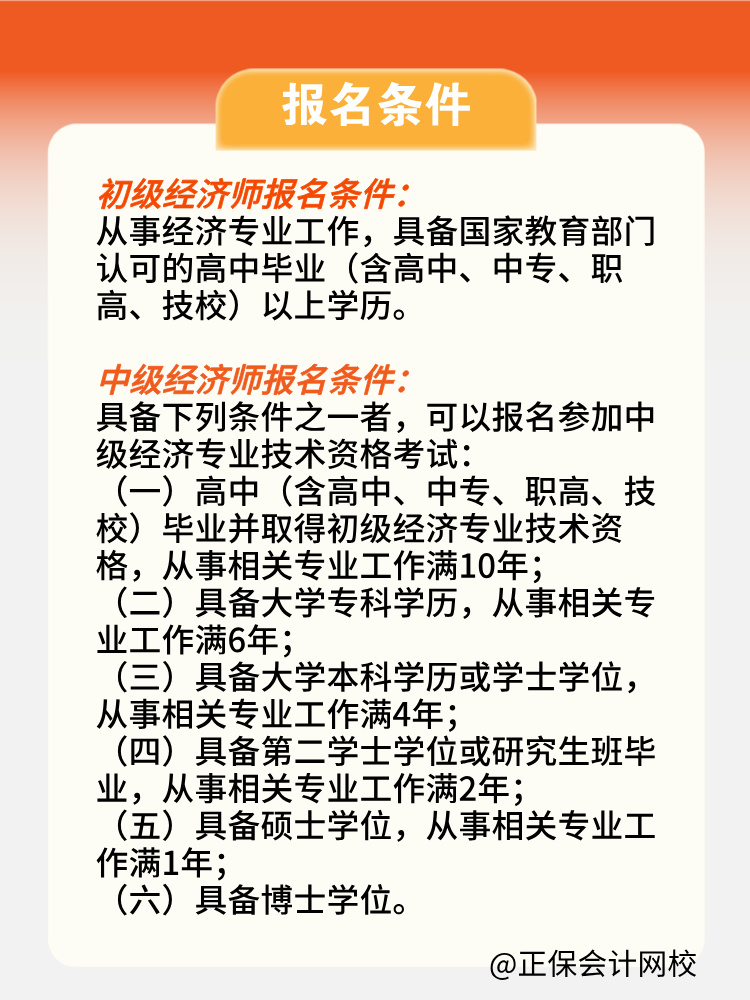 报名条件

初级经济师报名条件:
从事经济专业工作，具备国家教育部门认可的高中毕业（含高中、中专、职高、技校）以上学历。

中级经济师报名条件:
具备下列条件之一者，可以报名参加中级经济专业技术资格考试:
（一）高中（含高中、中专、职高、技校）毕业并取得初级经济专业技术资格，从事相关专业工作满10年;
（二）具备大学专科学历，从事相关专业工作满6年;
（三）具备大学本科学历或学士学位，从事相关专业工作满4年;
（四）具备第二学士学位或研究生班毕业，从事相关专业工作满2年;
（五）具备硕士学位，从事相关专业工作满1年;
（六）具备博士学位。

@正保会计网校